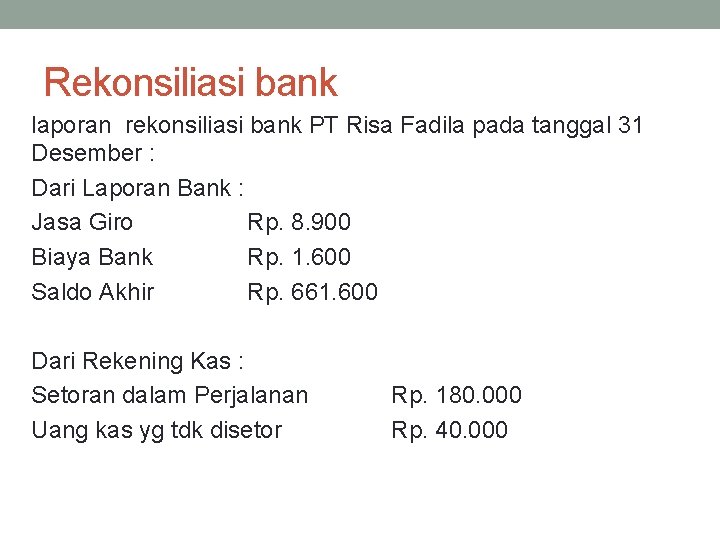 Rekonsiliasi bank

laporan rekonsiliasi bank PT Risa Fadila pada tanggal 31 Desember :

Dari Laporan Bank :

Jasa Giro Rp. 8.900

Biaya Bank Rp. 1.600

Saldo Akhir Rp. 661.600

Dari Rekening Kas :

Setoran dalam Perjalanan Rp. 180.000

Uang kas yg tdk disetor Rp. 40.000